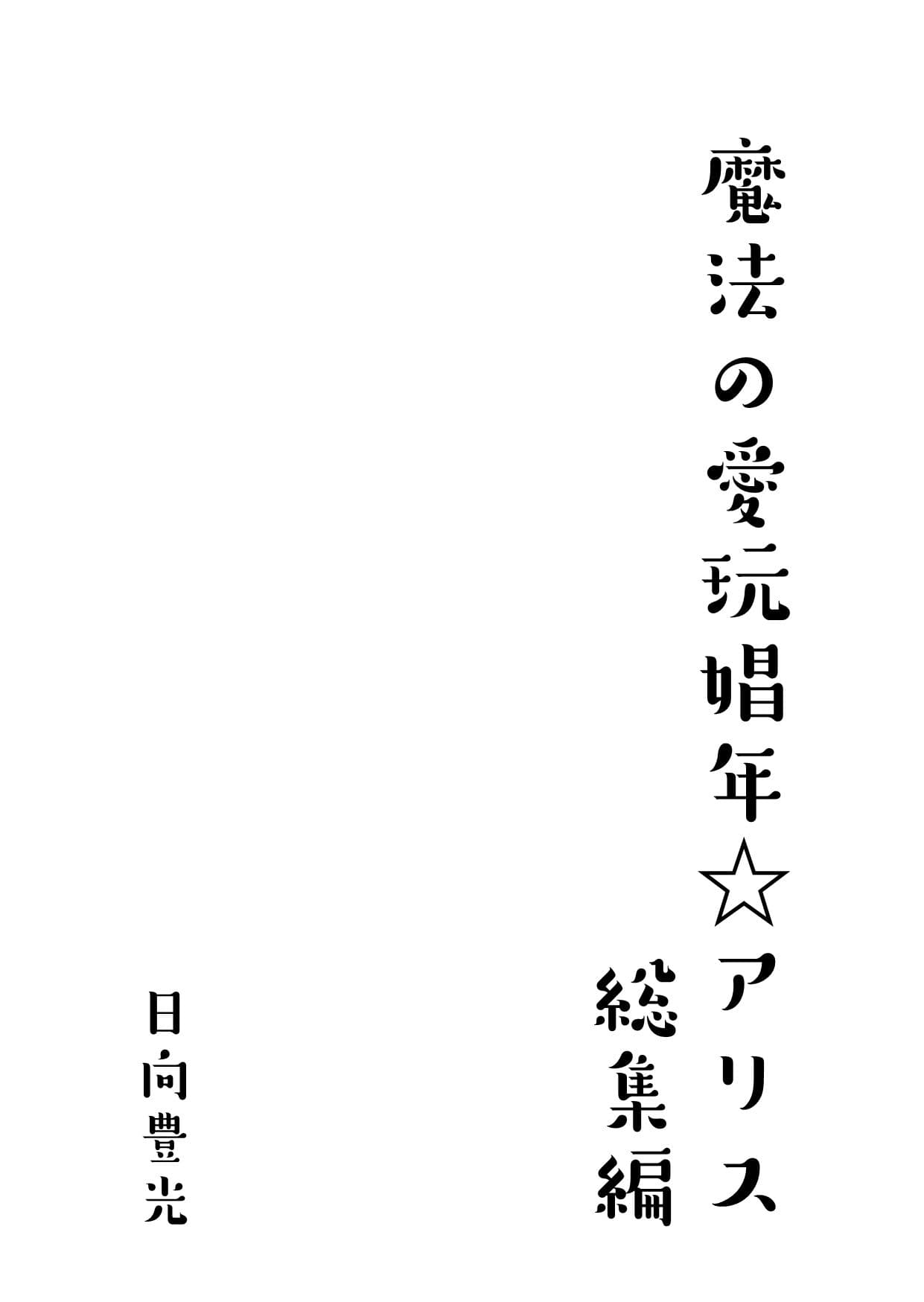 魔法の愛玩娼年☆アリス
総集編

日向豊光